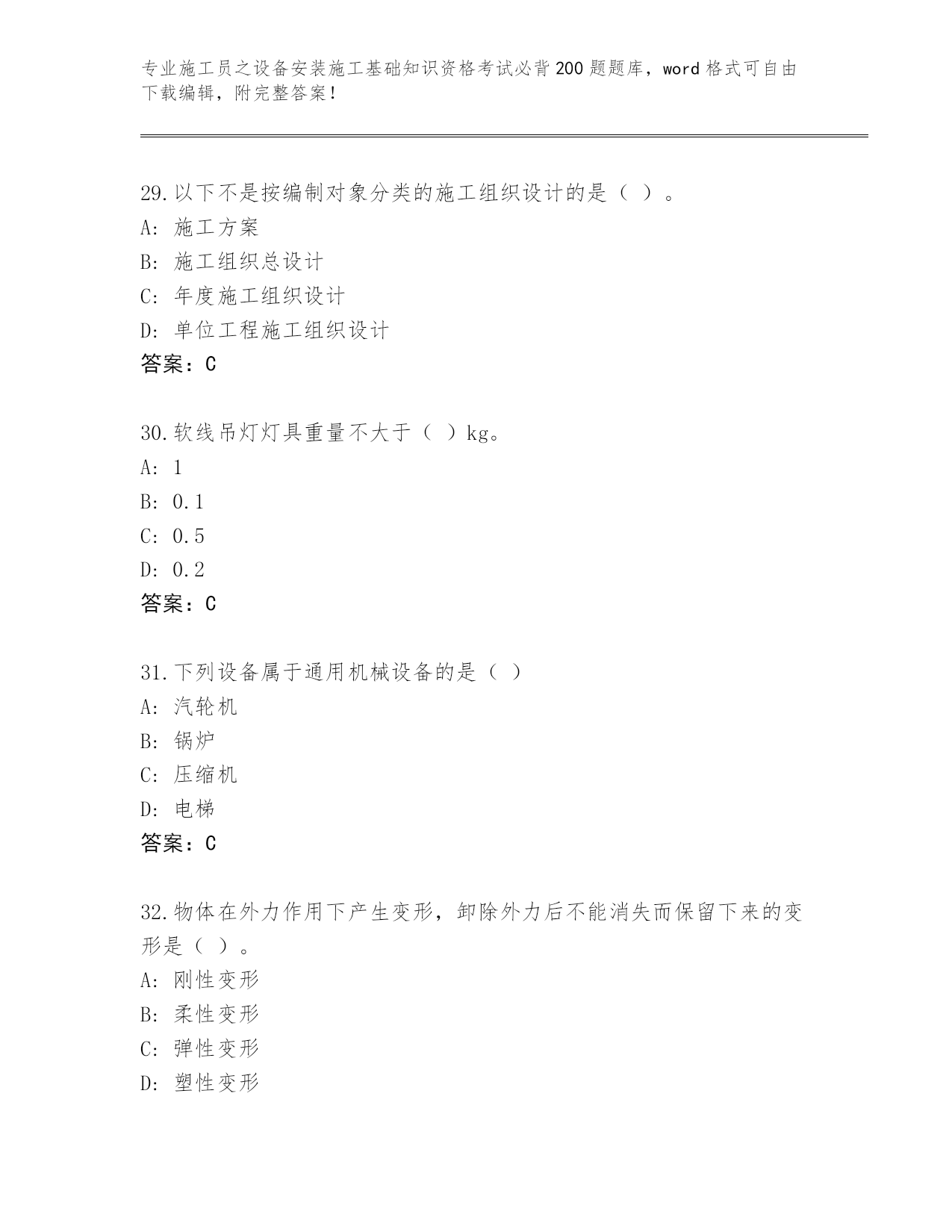 专业施工员之设备安装施工基础知识资格考试必背200题题库，word格式可自由下载编辑，附完整答案！

29.以下不是按编制对象分类的施工组织设计的是（ ）。
A: 施工方案
B: 施工组织总设计
C: 年度施工组织设计
D: 单位工程施工组织设计
答案：C

30.软线吊灯灯具重量不大于（ ）kg。
A: 1
B: 0.1
C: 0.5
D: 0.2
答案：C

31.下列设备属于通用机械设备的是（ ）
A: 汽轮机
B: 锅炉
C: 压缩机
D: 电梯
答案：C

32.物体在外力作用下产生变形，卸除外力后不能消失而保留下来的变形是（ ）。
A: 刚性变形
B: 柔性变形
C: 弹性变形
D: 塑性变形